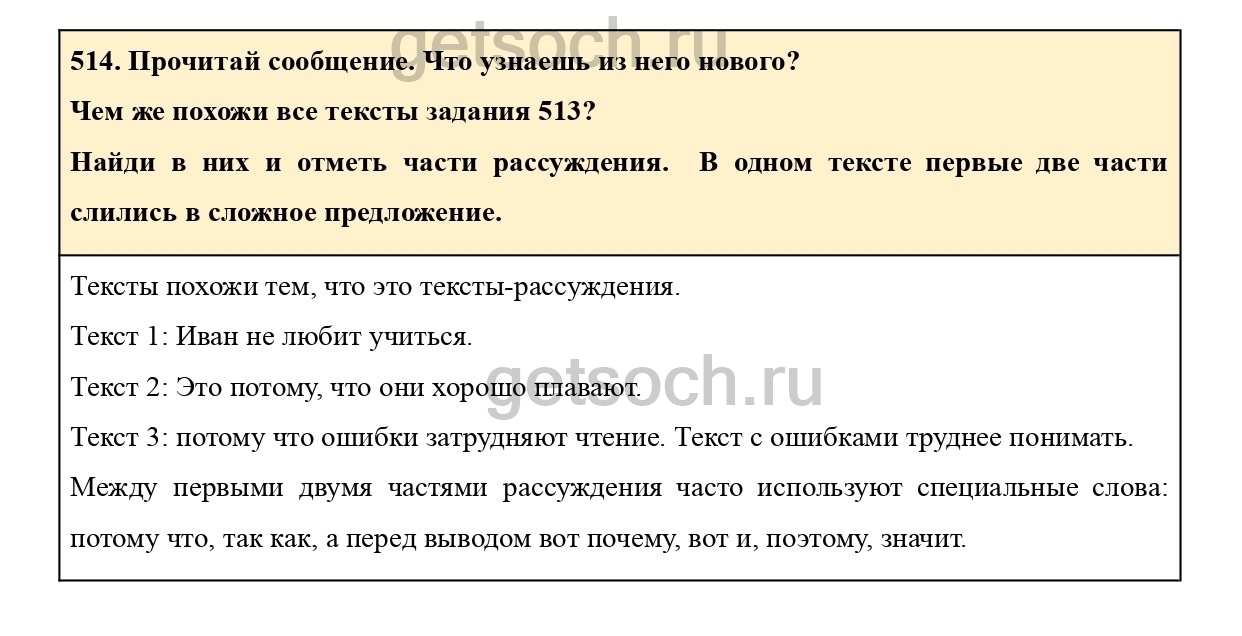 514. Прочитай сообщение. Что узнаешь из него нового?

Чем же похожи все тексты задания 513?

Найди в них и отметь части рассуждения. В одном тексте первые две части слились в сложное предложение.

Тексты похожи тем, что это тексты-рассуждения.

Текст 1: Иван не любит учиться.

Текст 2: Это потому, что они хорошо плавают.

Текст 3: потому что ошибки затрудняют чтение. Текст с ошибками труднее понимать.

Между первыми двумя частями рассуждения часто используют специальные слова: потому что, так как, а перед выводом вот почему, вот и, поэтому, значит.

getsoch.ru